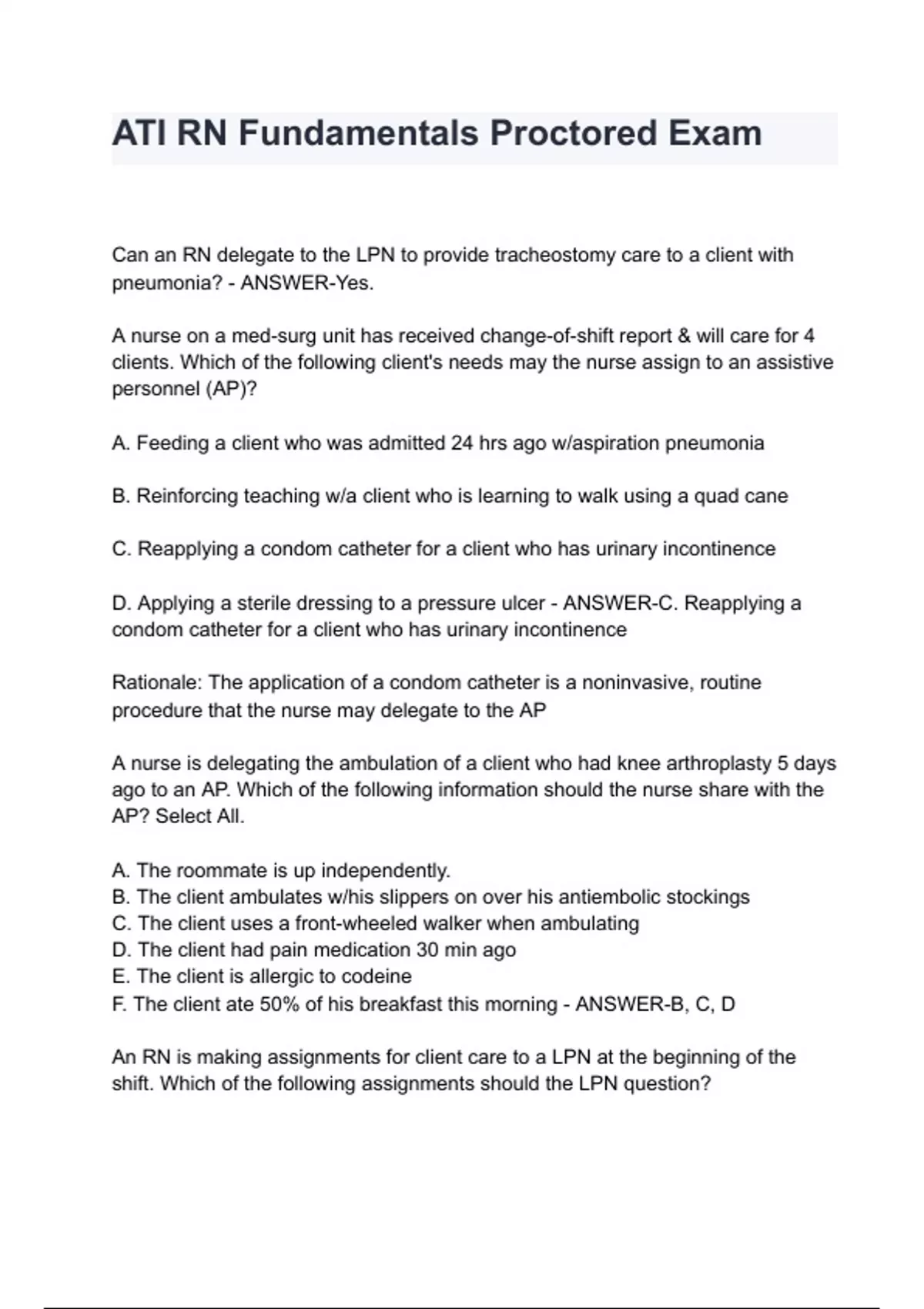 ATI RN Fundamentals Proctored Exam

Can an RN delegate to the LPN to provide tracheostomy care to a client with pneumonia? - ANSWER-Yes.

A nurse on a med-surg unit has received change-of-shift report & will care for 4 clients. Which of the following client's needs may the nurse assign to an assistive personnel (AP)?

A. Feeding a client who was admitted 24 hrs ago w/aspiration pneumonia

B. Reinforcing teaching w/a client who is learning to walk using a quad cane

C. Reapplying a condom catheter for a client who has urinary incontinence

D. Applying a sterile dressing to a pressure ulcer - ANSWER-C. Reapplying a condom catheter for a client who has urinary incontinence

Rationale: The application of a condom catheter is a noninvasive, routine procedure that the nurse may delegate to the AP

A nurse is delegating the ambulation of a client who had knee arthroplasty 5 days ago to an AP. Which of the following information should the nurse share with the AP? Select All.

A. The roommate is up independently.
B. The client ambulates w/his slippers on over his antiembolic stockings
C. The client uses a front-wheeled walker when ambulating
D. The client had pain medication 30 min ago
E. The client is allergic to codeine
F. The client ate 50% of his breakfast this morning - ANSWER-B, C, D

An RN is making assignments for client care to a LPN at the beginning of the shift. Which of the following assignments should the LPN question?